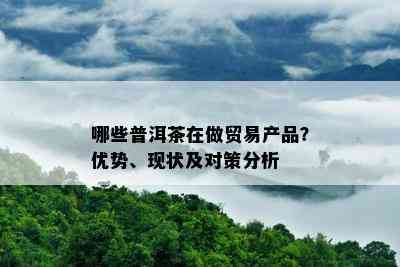 哪些普洱茶在做贸易产品?
优势、现状及对策分析